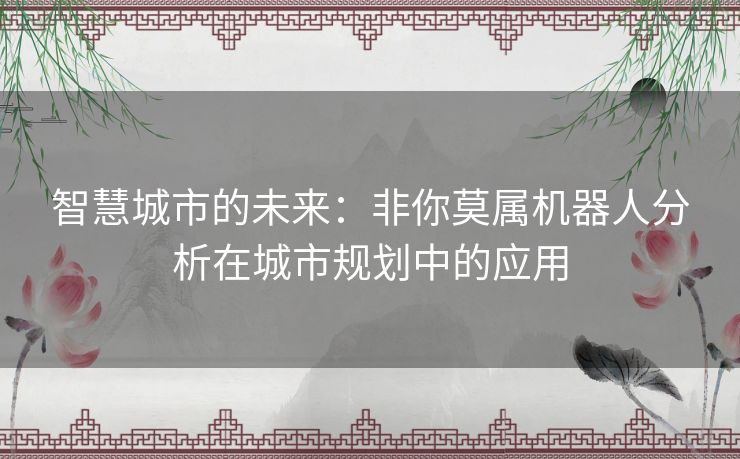 智慧城市的未来：非你莫属机器人分析在城市规划中的应用